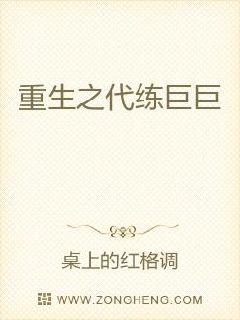 重生之代练巨巨

桌上的红格调

WWW.ZONGHENG.COM